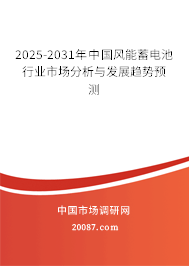 2025-2031年中国风能蓄电池行业市场分析与发展趋势预测

中国市场调研网

20087.com